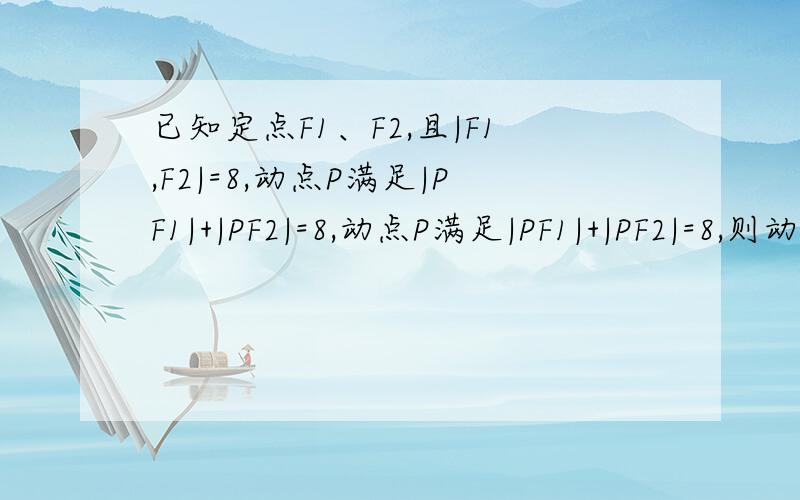 已知定点F1、F2,且|F1,F2|=8,动点P满足|PF1|+|PF2|=8,动点P满足|PF1|+|PF2|=8,则动